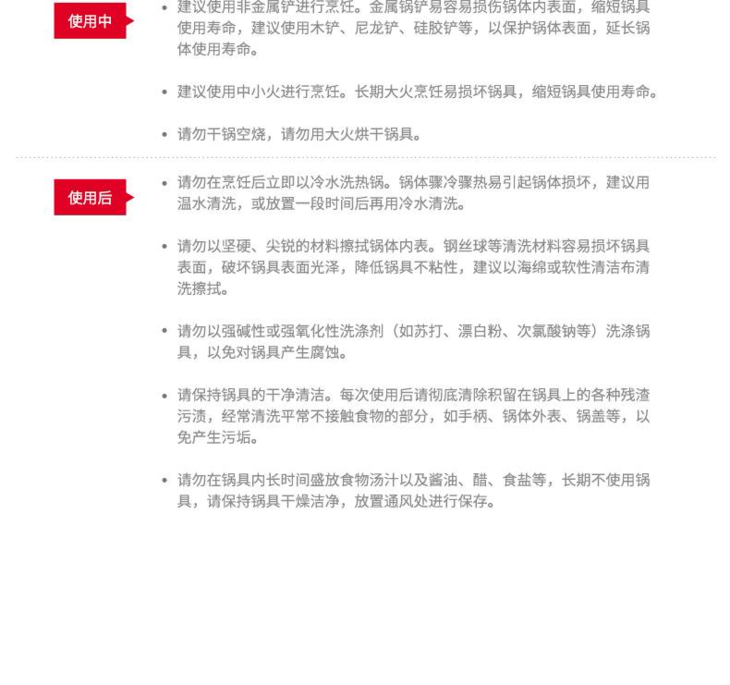 使用中

• 建议使用非金属铲进行烹饪。金属锅铲易容易损伤锅体内表面，缩短锅具使用寿命，建议使用木铲、尼龙铲、硅胶铲等，以保护锅体表面，延长锅体使用寿命。

• 建议使用中小火进行烹饪。长期大火烹饪易损坏锅具，缩短锅具使用寿命。

• 请勿干锅空烧，请勿用大火烘干锅具。

使用后

• 请勿在烹饪后立即以冷水洗热锅。锅体骤冷骤热易引起锅体损坏，建议用温水清洗，或放置一段时间后再用冷水清洗。

• 请勿以坚硬、尖锐的材料擦拭锅体内表。钢丝球等清洗材料容易损坏锅具表面，破坏锅具表面光泽，降低锅具不粘性，建议以海绵或软性清洁布清洗擦拭。

• 请勿以强碱性或强氧化性洗涤剂（如苏打、漂白粉、次氯酸钠等）洗涤锅具，以免对锅具产生腐蚀。

• 请保持锅具的干净清洁。每次使用后请彻底清除积留在锅具上的各种残渣污渍，经常清洗平常不接触食物的部分，如手柄、锅体外表、锅盖等，以免产生污垢。

• 请勿在锅具内长时间盛放食物汤汁以及酱油、醋、食盐等，长期不使用锅具，请保持锅具干燥洁净，放置通风处进行保存。